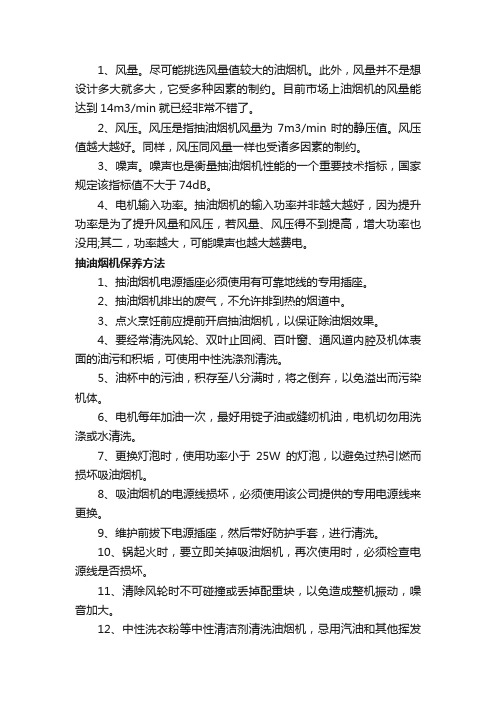 1、风量。尽可能挑选风量值较大的油烟机。此外，风量并不是想设计多大就多大，它受多种因素的制约。目前市场上油烟机的风量能达到 14m3/min 就已经非常不错了。

2、风压。风压是指抽油烟机风量为 7m3/min 时的静压值。风压值越大越好。同样，风压同风量一样也受诸多因素的制约。

3、噪声。噪声也是衡量抽油烟机性能的一个重要技术指标，国家规定该指标值不大于 74dB。

4、电机输入功率。抽油烟机的输入功率并非越大越好，因为提升功率是为了提升风量和风压，若风量、风压得不到提高，增大功率也没用;其二，功率越大，可能噪声也越大越费电。

抽油烟机保养方法

1、抽油烟机电源插座必须使用有可靠地线的专用插座。

2、抽油烟机排出的废气，不允许排到热的烟道中。

3、点火烹饪前应提前开启抽油烟机，以保证除油烟效果。

4、要经常清洗风轮、双叶止回阀、百叶窗、通风道内腔及机体表面的油污和积垢，可使用中性洗涤剂清洗。

5、油杯中的污油，积存至八分满时，将之倒弃，以免溢出而污染机体。

6、电机每年加油一次，最好用锭子油或缝纫机油，电机切勿用洗涤或水清洗。

7、更换灯泡时，使用功率小于 25W 的灯泡，以避免过热引燃而损坏吸油烟机。

8、吸油烟机的电源线损坏，必须使用该公司提供的专用电源线来更换。

9、维护前拔下电源插座，然后带好防护手套，进行清洗。

10、锅起火时，要立即关掉吸油烟机，再次使用时，必须检查电源线是否损坏。

11、清除风轮时不可碰撞或丢掉配重块，以免造成整机振动，噪音加大。

12、中性洗衣粉等中性清洁剂清洗油烟机，忌用汽油和其他挥发